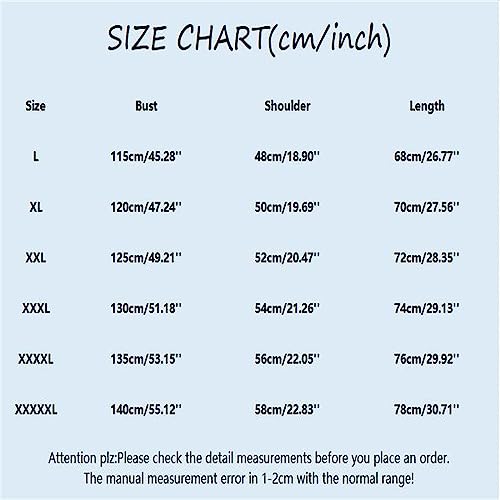 SIZE CHART(cm/inch)

| Size | Bust | Shoulder | Length |
|---|---|---|---|
| L | 115cm/45.28'' | 48cm/18.90'' | 68cm/26.77'' |
| XL | 120cm/47.24'' | 50cm/19.69'' | 70cm/27.56'' |
| XXL | 125cm/49.21'' | 52cm/20.47'' | 72cm/28.35'' |
| XXXL | 130cm/51.18'' | 54cm/21.26'' | 74cm/29.13'' |
| XXXXL | 135cm/53.15'' | 56cm/22.05'' | 76cm/29.92'' |
| XXXXXL | 140cm/55.12'' | 58cm/22.83'' | 78cm/30.71'' |

Attention plz:Please check the detail measurements before you place an order.
The manual measurement error in 1-2cm with the normal range!